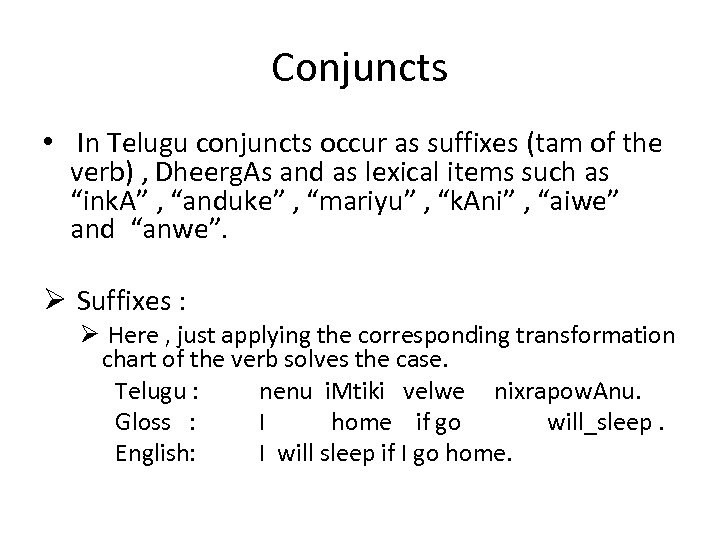 Conjuncts

• In Telugu conjuncts occur as suffixes (tam of the verb) , DheergAs and as lexical items such as “inkA” , “anduke” , “mariyu” , “kAni” , “aiwe” and “anwe”.

➢ Suffixes :

➢ Here , just applying the corresponding transformation chart of the verb solves the case.

Telugu : nenu iMtiki velwe nixrapowAnu.
Gloss : I home if go will_sleep .
English: I will sleep if I go home.